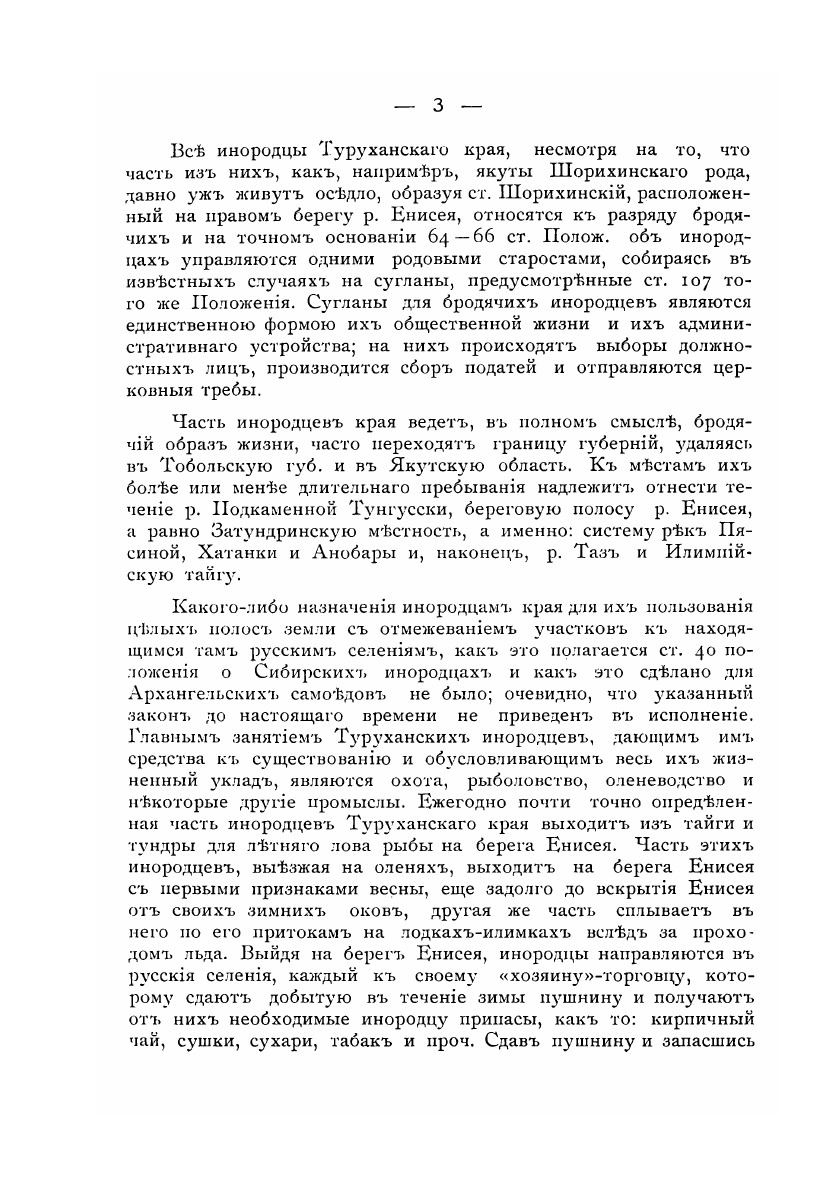 — 3 —

Всѣ инородцы Туруханскаго края, несмотря на то, что часть изъ нихъ, какъ, напримѣръ, якуты Шорихинскаго рода, давно ужъ живутъ осѣдло, образуя ст. Шорихинскій, расположенный на правомъ берегу р. Енисея, относятся къ разряду бродячихъ и на точномъ основаніи 64—66 ст. Полож. объ инородцахъ управляются одними родовыми старостами, собираясь въ извѣстныхъ случаяхъ на сугланы, предусмотрѣнные ст. 107 того же Положенія. Сугланы для бродячихъ инородцевъ являются единственною формою ихъ общественной жизни и ихъ административнаго устройства; на нихъ происходятъ выборы должностныхъ лицъ, производится сборъ податей и отправляются церковныя требы.

Часть инородцевъ края ведетъ, въ полномъ смыслѣ, бродячій образъ жизни, часто переходятъ границу губерній, удаляясь въ Тобольскую губ. и въ Якутскую область. Къ мѣстамъ ихъ болѣе или менѣе длительнаго пребыванія надлежитъ отнести теченіе р. Подкаменной Тунгусски, береговую полосу р. Енисея, а равно Затундринскую мѣстность, а именно: систему рѣкъ Пясиной, Хатанки и Анобары и, наконецъ, р. Тазъ и Илимпійскую тайгу.

Какого-либо назначенія инородцамъ края для ихъ пользованія цѣлыхъ полосъ земли съ отмежеваніемъ участковъ къ находящимся тамъ русскимъ селеніямъ, какъ это полагается ст. 40 положенія о Сибирскихъ инородцахъ и какъ это сдѣлано для Архангельскихъ самоѣдовъ не было; очевидно, что указанный законъ до настоящаго времени не приведенъ въ исполненіе. Главнымъ занятіемъ Туруханскихъ инородцевъ, дающимъ имъ средства къ существованію и обусловливающимъ весь ихъ жизненный укладъ, являются охота, рыболовство, оленеводство и нѣкоторые другіе промыслы. Ежегодно почти точно опредѣленная часть инородцевъ Туруханскаго края выходитъ изъ тайги и тундры для лѣтняго лова рыбы на берега Енисея. Часть этихъ инородцевъ, выѣзжая на оленяхъ, выходитъ на берега Енисея съ первыми признаками весны, еще задолго до вскрытія Енисея отъ своихъ зимнихъ оковъ, другая же часть сплываетъ въ него по его притокамъ на лодкахъ-илимкахъ вслѣдъ за проходомъ льда. Выйдя на берегъ Енисея, инородцы направляются въ русскія селенія, каждый къ своему «хозяину»-торговцу, которому сдаютъ добытую въ теченіе зимы пушнину и получаютъ отъ нихъ необходимые инородцу припасы, какъ то: кирпичный чай, сушки, сухари, табакъ и проч. Сдавъ пушнину и запасшись